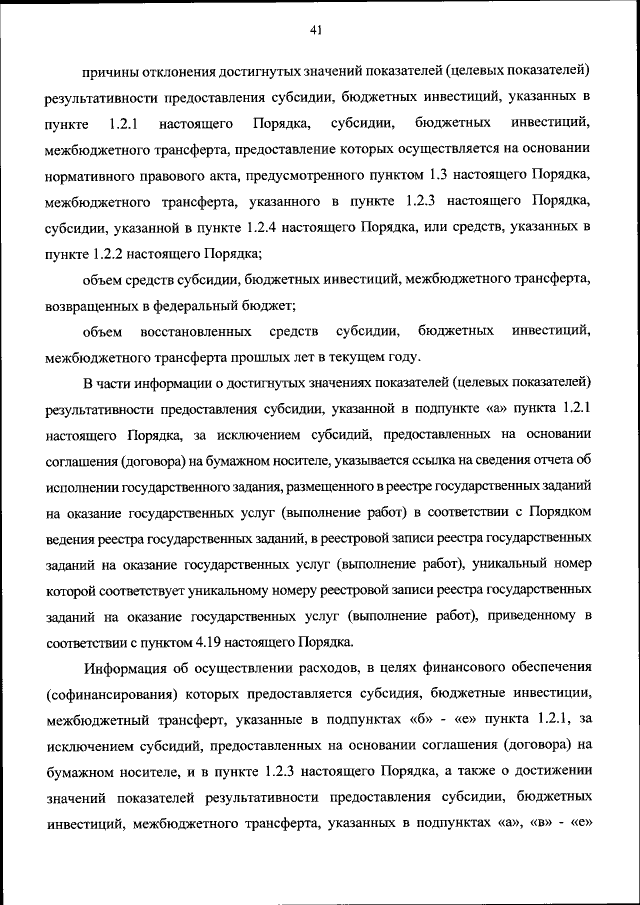 41

причины отклонения достигнутых значений показателей (целевых показателей) результативности предоставления субсидии, бюджетных инвестиций, указанных в пункте 1.2.1 настоящего Порядка, субсидии, бюджетных инвестиций, межбюджетного трансферта, предоставление которых осуществляется на основании нормативного правового акта, предусмотренного пунктом 1.3 настоящего Порядка, межбюджетного трансферта, указанного в пункте 1.2.3 настоящего Порядка, субсидии, указанной в пункте 1.2.4 настоящего Порядка, или средств, указанных в пункте 1.2.2 настоящего Порядка;

объем средств субсидии, бюджетных инвестиций, межбюджетного трансферта, возвращенных в федеральный бюджет;

объем восстановленных средств субсидии, бюджетных инвестиций, межбюджетного трансферта прошлых лет в текущем году.

В части информации о достигнутых значениях показателей (целевых показателей) результативности предоставления субсидии, указанной в подпункте «а» пункта 1.2.1 настоящего Порядка, за исключением субсидий, предоставленных на основании соглашения (договора) на бумажном носителе, указывается ссылка на сведения отчета об исполнении государственного задания, размещенного в реестре государственных заданий на оказание государственных услуг (выполнение работ) в соответствии с Порядком ведения реестра государственных заданий, в реестровой записи реестра государственных заданий на оказание государственных услуг (выполнение работ), уникальный номер которой соответствует уникальному номеру реестровой записи реестра государственных заданий на оказание государственных услуг (выполнение работ), приведенному в соответствии с пунктом 4.19 настоящего Порядка.

Информация об осуществлении расходов, в целях финансового обеспечения (софинансирования) которых предоставляется субсидия, бюджетные инвестиции, межбюджетный трансферт, указанные в подпунктах «б» - «е» пункта 1.2.1, за исключением субсидий, предоставленных на основании соглашения (договора) на бумажном носителе, и в пункте 1.2.3 настоящего Порядка, а также о достижении значений показателей результативности предоставления субсидии, бюджетных инвестиций, межбюджетного трансферта, указанных в подпунктах «а», «в» - «е»